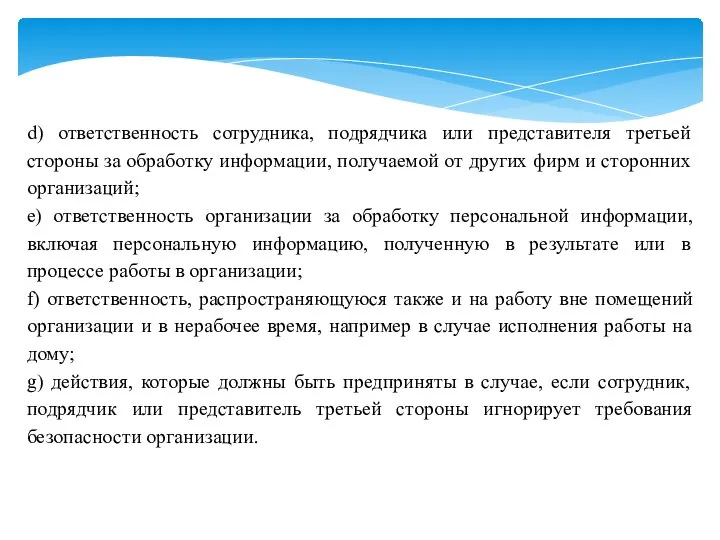 d) ответственность сотрудника, подрядчика или представителя третьей стороны за обработку информации, получаемой от других фирм и сторонних организаций;

e) ответственность организации за обработку персональной информации, включая персональную информацию, полученную в результате или в процессе работы в организации;

f) ответственность, распространяющуюся также и на работу вне помещений организации и в нерабочее время, например в случае исполнения работы на дому;

g) действия, которые должны быть предприняты в случае, если сотрудник, подрядчик или представитель третьей стороны игнорирует требования безопасности организации.